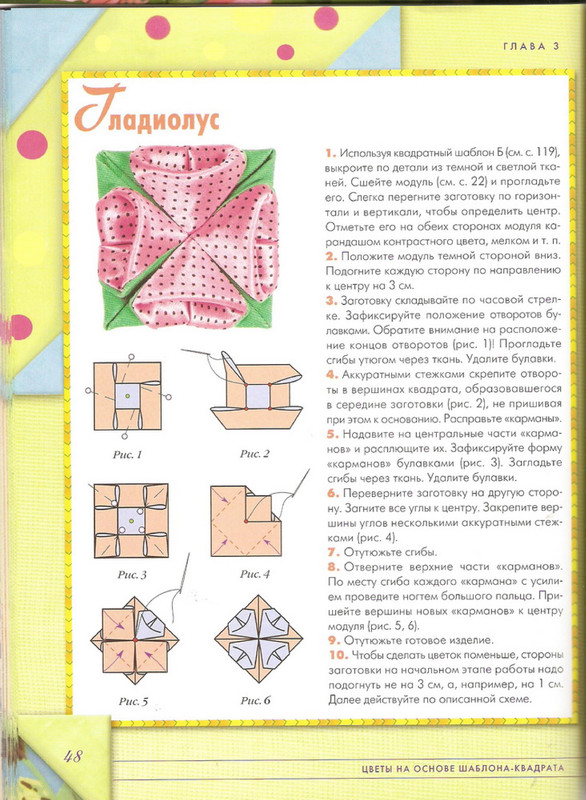 ГЛАВА 3

Гладиолус

Рис. 1

Рис. 2

Рис. 3

Рис. 4

Рис. 5

Рис. 6

1. Используя квадратный шаблон Б (см. с. 119), выкроите по детали из темной и светлой тканей. Сшейте модуль (см. с. 22) и прогладьте его. Слегка перегните заготовку по горизонтали и вертикали, чтобы определить центр. Отметьте его на обеих сторонах модуля карандашом контрастного цвета, мелком и т. п.
2. Положите модуль темной стороной вниз. Подогните каждую сторону по направлению к центру на 3 см.
3. Заготовку складывайте по часовой стрелке. Зафиксируйте положение отворотов булавками. Обратите внимание на расположение концов отворотов (рис. 1)! Прогладьте сгибы утюгом через ткань. Удалите булавки.
4. Аккуратными стежками скрепите отвороты в вершинах квадрата, образовавшегося в середине заготовки (рис. 2), не пришивая при этом к основанию. Расправьте «карманы».
5. Надавите на центральные части «карманов» и расплющите их. Зафиксируйте форму «карманов» булавками (рис. 3). Загладьте сгибы через ткань. Удалите булавки.
6. Переверните заготовку на другую сторону. Загните все углы к центру. Закрепите вершины углов несколькими аккуратными стежками (рис. 4).
7. Отутюжьте сгибы.
8. Отверните верхние части «карманов». По месту сгиба каждого «кармана» с усилием проведите ногтем большого пальца. Пришейте вершины новых «карманов» к центру модуля (рис. 5, 6).
9. Отутюжьте готовое изделие.
10. Чтобы сделать цветок поменьше, стороны заготовки на начальном этапе работы надо подогнуть не на 3 см, а, например, на 1 см. Далее действуйте по описанной схеме.

48

ЦВЕТЫ НА ОСНОВЕ ШАБЛОНА-КВАДРАТА